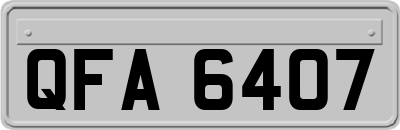 QFA 6407